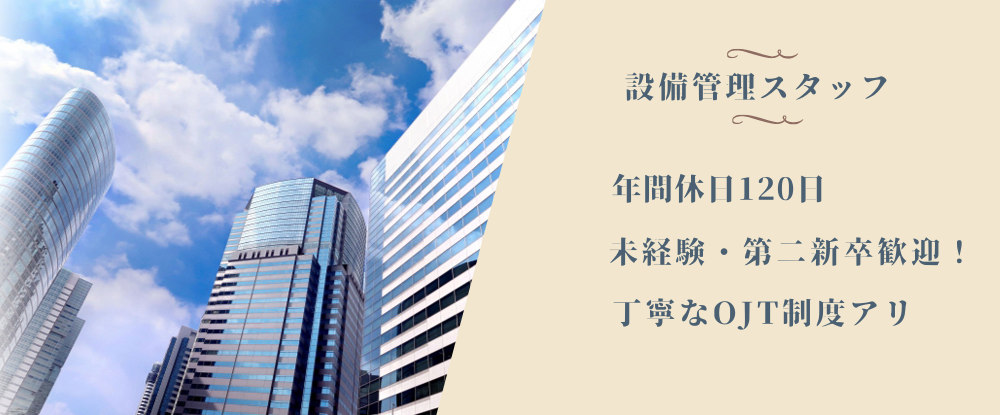 設備管理スタッフ

年間休日120日

未経験・第二新卒歓迎！

丁寧なOJT制度アリ